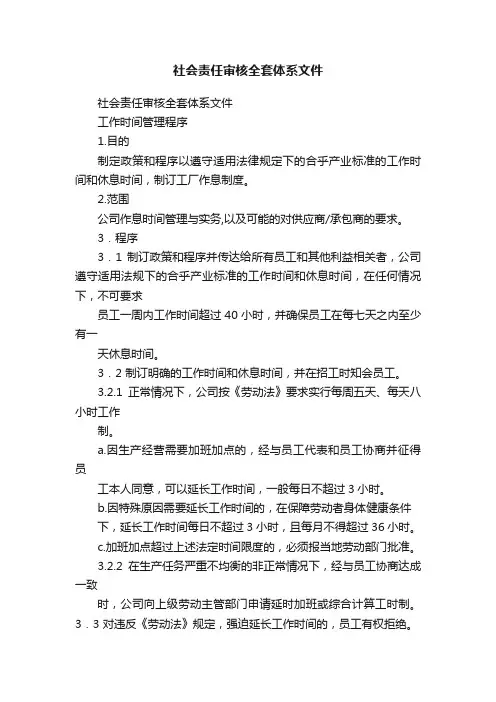 社会责任审核全套体系文件

社会责任审核全套体系文件

工作时间管理程序

1.目的

制定政策和程序以遵守适用法律规定下的合乎产业标准的工作时间和休息时间，制订工厂作息制度。

2.范围

公司作息时间管理与实务,以及可能的对供应商/承包商的要求。

3．程序

3．1 制订政策和程序并传达给所有员工和其他利益相关者，公司遵守适用法规下的合乎产业标准的工作时间和休息时间，在任何情况下，不可要求

员工一周内工作时间超过 40 小时，并确保员工在每七天之内至少有一

天休息时间。

3．2 制订明确的工作时间和休息时间，并在招工时知会员工。

3.2.1 正常情况下，公司按《劳动法》要求实行每周五天、每天八小时工作

制。

a.因生产经营需要加班加点的，经与员工代表和员工协商并征得员

工本人同意，可以延长工作时间，一般每日不超过 3 小时。

b.因特殊原因需要延长工作时间的，在保障劳动者身体健康条件

下，延长工作时间每日不超过 3 小时，且每月不得超过 36 小时。

c.加班加点超过上述法定时间限度的，必须报当地劳动部门批准。

3.2.2 在生产任务严重不均衡的非正常情况下，经与员工协商达成一致

时，公司向上级劳动主管部门申请延时加班或综合计算工时制。

3．3 对违反《劳动法》规定，强迫延长工作时间的，员工有权拒绝。